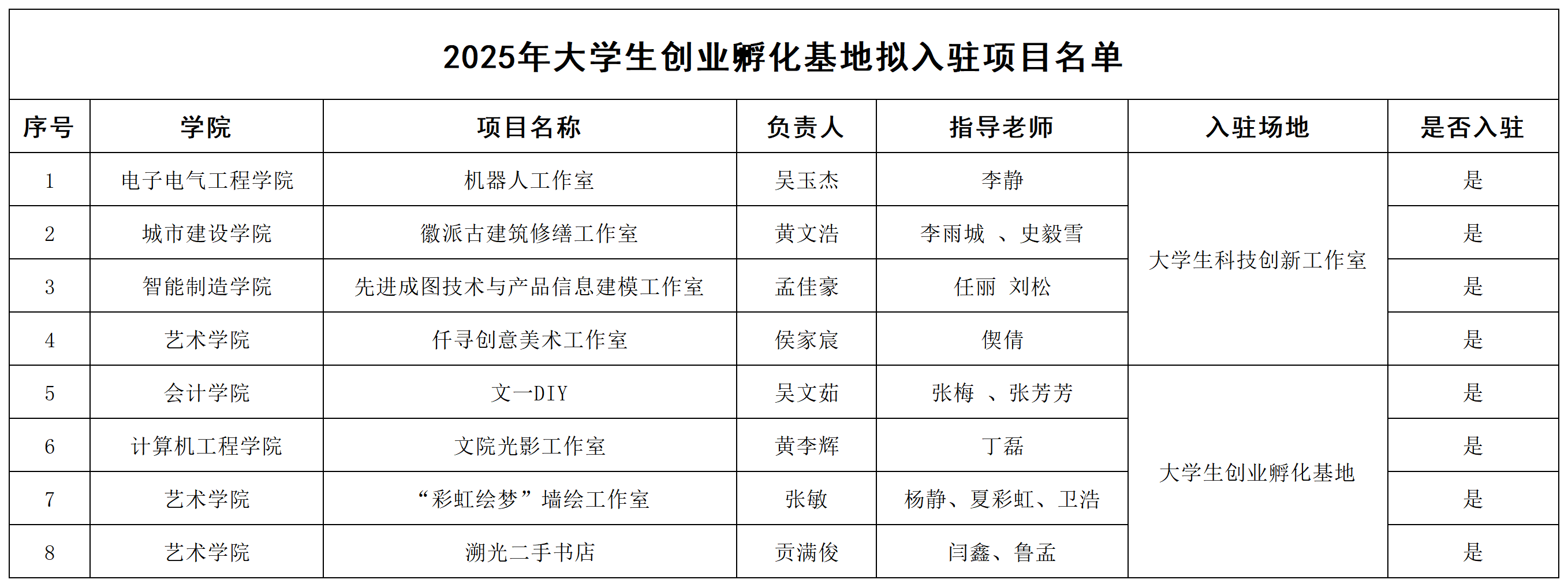 2025年大学生创业孵化基地拟入驻项目名单

| 序号 | 学院 | 项目名称 | 负责人 | 指导老师 | 入驻场地 | 是否入驻 |
|---|---|---|---|---|---|---|
| 1 | 电子电气工程学院 | 机器人工作室 | 吴玉杰 | 李静 | 大学生科技创新工作室 | 是 |
| 2 | 城市建设学院 | 徽派古建筑修缮工作室 | 黄文浩 | 李雨城 、史毅雪 | 大学生科技创新工作室 | 是 |
| 3 | 智能制造学院 | 先进成图技术与产品信息建模工作室 | 孟佳豪 | 任丽 刘松 | 大学生科技创新工作室 | 是 |
| 4 | 艺术学院 | 仟寻创意美术工作室 | 侯家宸 | 偰倩 | 大学生科技创新工作室 | 是 |
| 5 | 会计学院 | 文一DIY | 吴文茹 | 张梅 、张芳芳 | 大学生创业孵化基地 | 是 |
| 6 | 计算机工程学院 | 文院光影工作室 | 黄李辉 | 丁磊 | 大学生创业孵化基地 | 是 |
| 7 | 艺术学院 | “彩虹绘梦”墙绘工作室 | 张敏 | 杨静、夏彩虹、卫浩 | 大学生创业孵化基地 | 是 |
| 8 | 艺术学院 | 溯光二手书店 | 贡满俊 | 闫鑫、鲁孟 | 大学生创业孵化基地 | 是 |